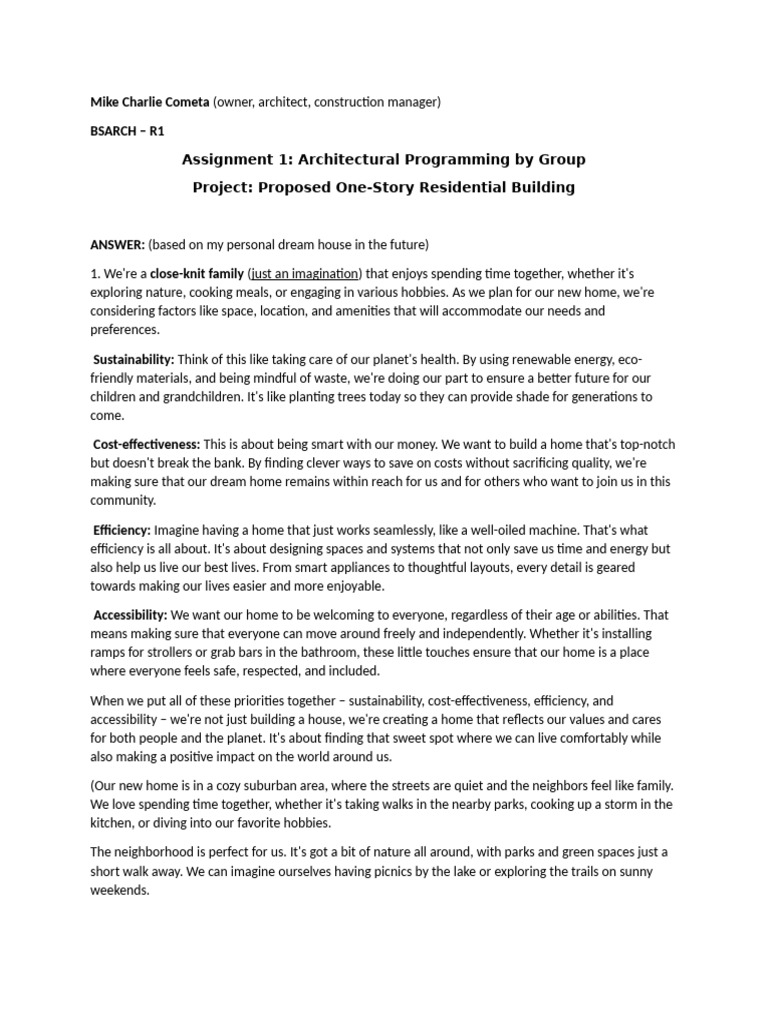 Mike Charlie Cometa (owner, architect, construction manager)

BSARCH – R1

Assignment 1: Architectural Programming by Group

Project: Proposed One-Story Residential Building

ANSWER: (based on my personal dream house in the future)

1. We're a close-knit family (just an imagination) that enjoys spending time together, whether it's exploring nature, cooking meals, or engaging in various hobbies. As we plan for our new home, we're considering factors like space, location, and amenities that will accommodate our needs and preferences.

Sustainability: Think of this like taking care of our planet's health. By using renewable energy, eco-friendly materials, and being mindful of waste, we're doing our part to ensure a better future for our children and grandchildren. It's like planting trees today so they can provide shade for generations to come.

Cost-effectiveness: This is about being smart with our money. We want to build a home that's top-notch but doesn't break the bank. By finding clever ways to save on costs without sacrificing quality, we're making sure that our dream home remains within reach for us and for others who want to join us in this community.

Efficiency: Imagine having a home that just works seamlessly, like a well-oiled machine. That's what efficiency is all about. It's about designing spaces and systems that not only save us time and energy but also help us live our best lives. From smart appliances to thoughtful layouts, every detail is geared towards making our lives easier and more enjoyable.

Accessibility: We want our home to be welcoming to everyone, regardless of their age or abilities. That means making sure that everyone can move around freely and independently. Whether it's installing ramps for strollers or grab bars in the bathroom, these little touches ensure that our home is a place where everyone feels safe, respected, and included.

When we put all of these priorities together – sustainability, cost-effectiveness, efficiency, and accessibility – we're not just building a house, we're creating a home that reflects our values and cares for both people and the planet. It's about finding that sweet spot where we can live comfortably while also making a positive impact on the world around us.

(Our new home is in a cozy suburban area, where the streets are quiet and the neighbors feel like family. We love spending time together, whether it's taking walks in the nearby parks, cooking up a storm in the kitchen, or diving into our favorite hobbies.

The neighborhood is perfect for us. It's got a bit of nature all around, with parks and green spaces just a short walk away. We can imagine ourselves having picnics by the lake or exploring the trails on sunny weekends.